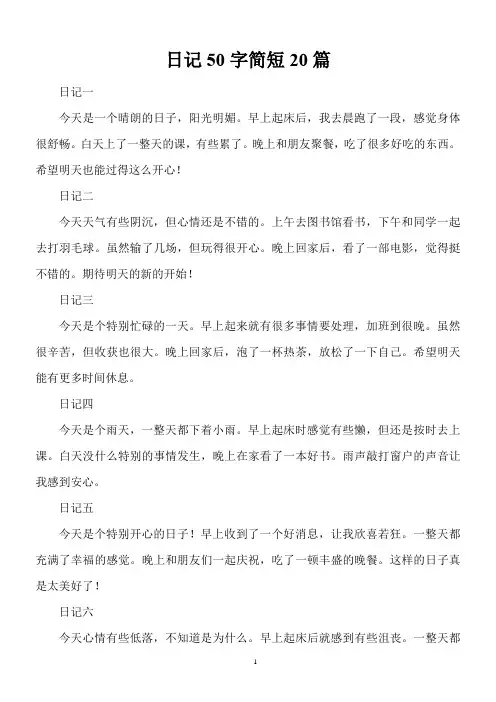 日记 50 字简短 20 篇

日记一

今天是一个晴朗的日子，阳光明媚。早上起床后，我去晨跑了一段，感觉身体很舒畅。白天上了一整天的课，有些累了。晚上和朋友聚餐，吃了很多好吃的东西。希望明天也能过得这么开心！

日记二

今天天气有些阴沉，但心情还是不错的。上午去图书馆看书，下午和同学一起去打羽毛球。虽然输了几场，但玩得很开心。晚上回家后，看了一部电影，觉得挺不错的。期待明天的新的开始！

日记三

今天是个特别忙碌的一天。早上起来就有很多事情要处理，加班到很晚。虽然很辛苦，但收获也很大。晚上回家后，泡了一杯热茶，放松了一下自己。希望明天能有更多时间休息。

日记四

今天是个雨天，一整天都下着小雨。早上起床时感觉有些懒，但还是按时去上课。白天没什么特别的事情发生，晚上在家看了一本好书。雨声敲打窗户的声音让我感到安心。

日记五

今天是个特别开心的日子！早上收到了一个好消息，让我欣喜若狂。一整天都充满了幸福的感觉。晚上和朋友们一起庆祝，吃了一顿丰盛的晚餐。这样的日子真是太美好了！

日记六

今天心情有些低落，不知道是为什么。早上起床后就感到有些沮丧。一整天都

1